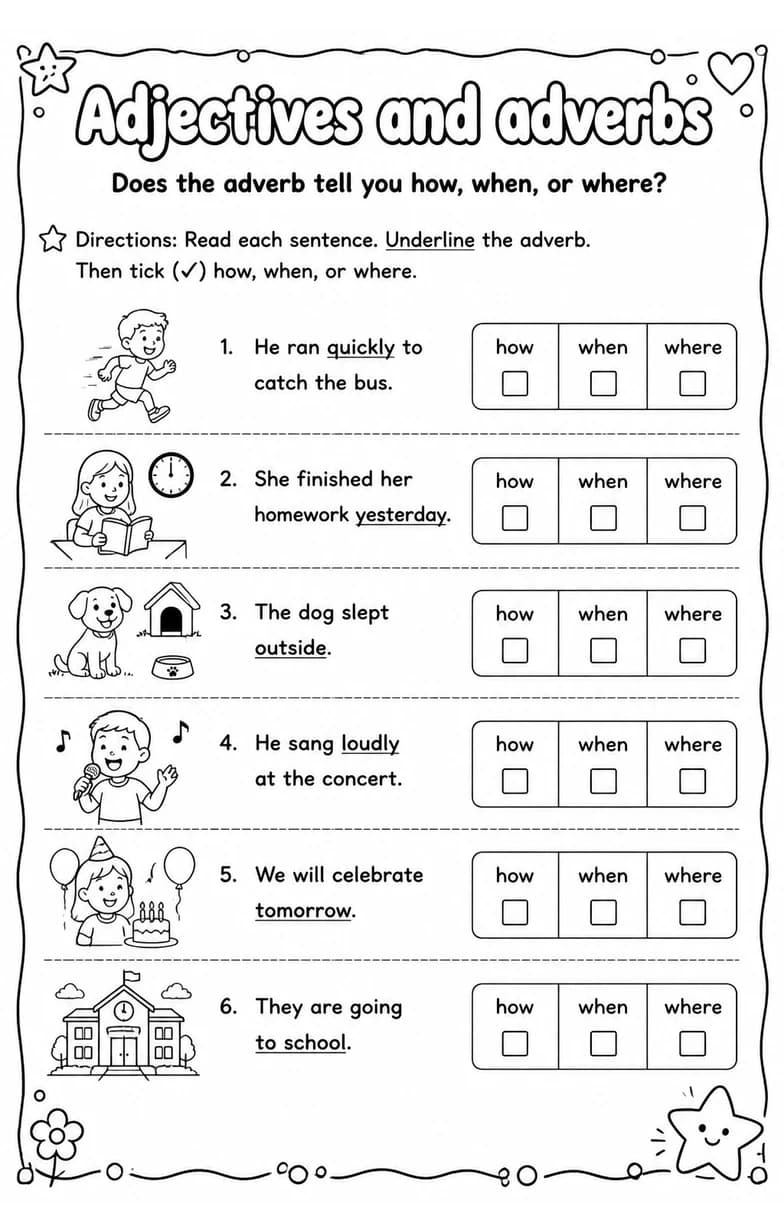 Adjectives and adverbs

Does the adverb tell you how, when, or where?

Directions: Read each sentence. Underline the adverb. Then tick (✓) how, when, or where.

1. He ran quickly to catch the bus.

| how | when | where |
|---|---|---|
| ☐ | ☐ | ☐ |

2. She finished her homework yesterday.

| how | when | where |
|---|---|---|
| ☐ | ☐ | ☐ |

3. The dog slept outside.

| how | when | where |
|---|---|---|
| ☐ | ☐ | ☐ |

4. He sang loudly at the concert.

| how | when | where |
|---|---|---|
| ☐ | ☐ | ☐ |

5. We will celebrate tomorrow.

| how | when | where |
|---|---|---|
| ☐ | ☐ | ☐ |

6. They are going to school.

| how | when | where |
|---|---|---|
| ☐ | ☐ | ☐ |